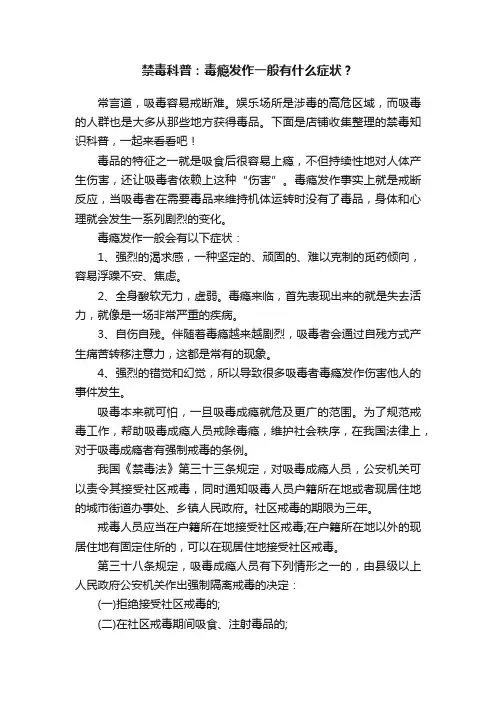 禁毒科普：毒瘾发作一般有什么症状？

常言道，吸毒容易戒断难。娱乐场所是涉毒的高危区域，而吸毒的人群也是大多从那些地方获得毒品。下面是店铺收集整理的禁毒知识科普，一起来看看吧！

毒品的特征之一就是吸食后很容易上瘾，不但持续性地对人体产生伤害，还让吸毒者依赖上这种“伤害”。毒瘾发作事实上就是戒断反应，当吸毒者在需要毒品来维持机体运转时没有了毒品，身体和心理就会发生一系列剧烈的变化。

毒瘾发作一般会有以下症状：

1、强烈的渴求感，一种坚定的、顽固的、难以克制的觅药倾向，容易浮躁不安、焦虑。

2、全身酸软无力，虚弱。毒瘾来临，首先表现出来的就是失去活力，就像是一场非常严重的疾病。

3、自伤自残。伴随着毒瘾越来越剧烈，吸毒者会通过自残方式产生痛苦转移注意力，这都是常有的现象。

4、强烈的错觉和幻觉，所以导致很多吸毒者毒瘾发作伤害他人的事件发生。

吸毒本来就可怕，一旦吸毒成瘾就危及更广的范围。为了规范戒毒工作，帮助吸毒成瘾人员戒除毒瘾，维护社会秩序，在我国法律上，对于吸毒成瘾者有强制戒毒的条例。

我国《禁毒法》第三十三条规定，对吸毒成瘾人员，公安机关可以责令其接受社区戒毒，同时通知吸毒人员户籍所在地或者现居住地的城市街道办事处、乡镇人民政府。社区戒毒的期限为三年。

戒毒人员应当在户籍所在地接受社区戒毒;在户籍所在地以外的现居住地有固定住所的，可以在现居住地接受社区戒毒。

第三十八条规定，吸毒成瘾人员有下列情形之一的，由县级以上人民政府公安机关作出强制隔离戒毒的决定：

(一)拒绝接受社区戒毒的;

(二)在社区戒毒期间吸食、注射毒品的;